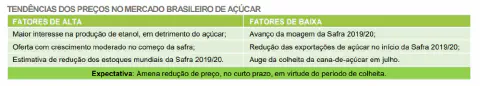 TENDÊNCIAS DOS PREÇOS NO MERCADO BRASILEIRO DE AÇÚCAR

| FATORES DE ALTA | FATORES DE BAIXA |
|---|---|
| Maior interesse na produção de etanol, em detrimento do açúcar; | Avanço da moagem da Safra 2019/20; |
| Oferta com crescimento moderado no começo da safra; | Redução das exportações de açúcar no início da Safra 2019/20; |
| Estimativa de redução dos estoques mundiais da Safra 2019/20. | Auge da colheita da cana-de-açúcar em julho. |

**Expectativa**: Amena redução de preço, no curto prazo, em virtude do período de colheita.